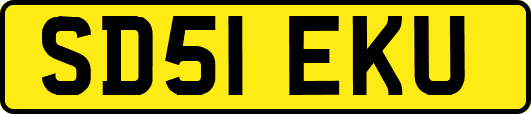 SD51 EKU